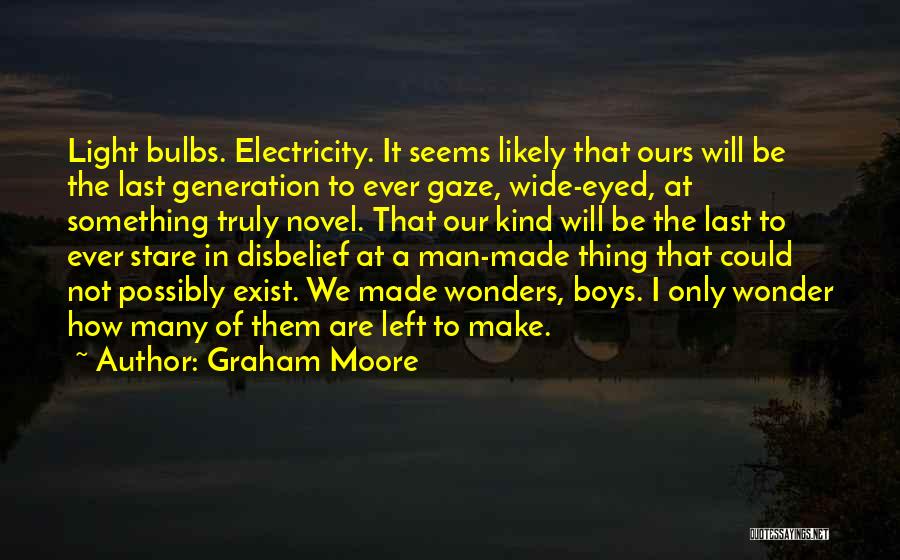 Light bulbs. Electricity. It seems likely that ours will be the last generation to ever gaze, wide-eyed, at something truly novel. That our kind will be the last to ever stare in disbelief at a man-made thing that could not possibly exist. We made wonders, boys. I only wonder how many of them are left to make.

~ Author: Graham Moore

QUOTESSAYINGS.NET